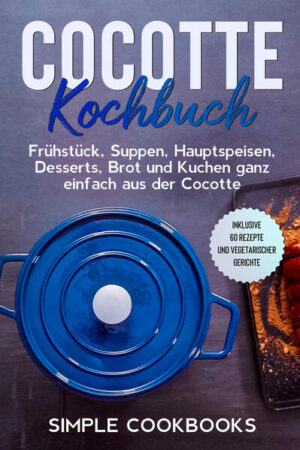 COCOTTE
Kochbuch

Frühstück, Suppen, Hauptspeisen, Desserts, Brot und Kuchen ganz einfach aus der Cocotte

INKLUSIVE 60 REZEPTE UND VEGETARISCHER GERICHTE

SIMPLE COOKBOOKS